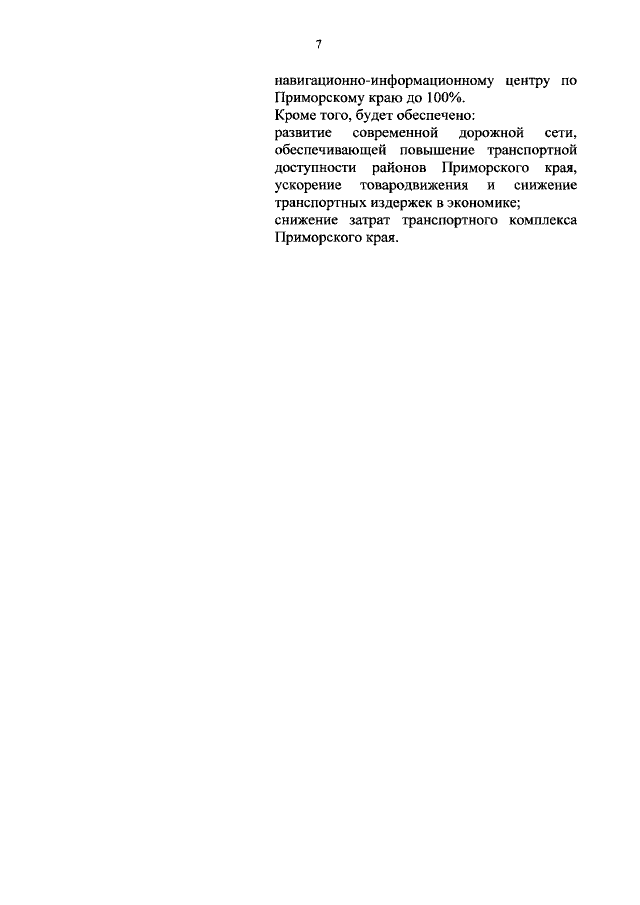 7

навигационно-информационному центру по Приморскому краю до 100%.

Кроме того, будет обеспечено:

развитие современной дорожной сети, обеспечивающей повышение транспортной доступности районов Приморского края, ускорение товародвижения и снижение транспортных издержек в экономике;

снижение затрат транспортного комплекса Приморского края.